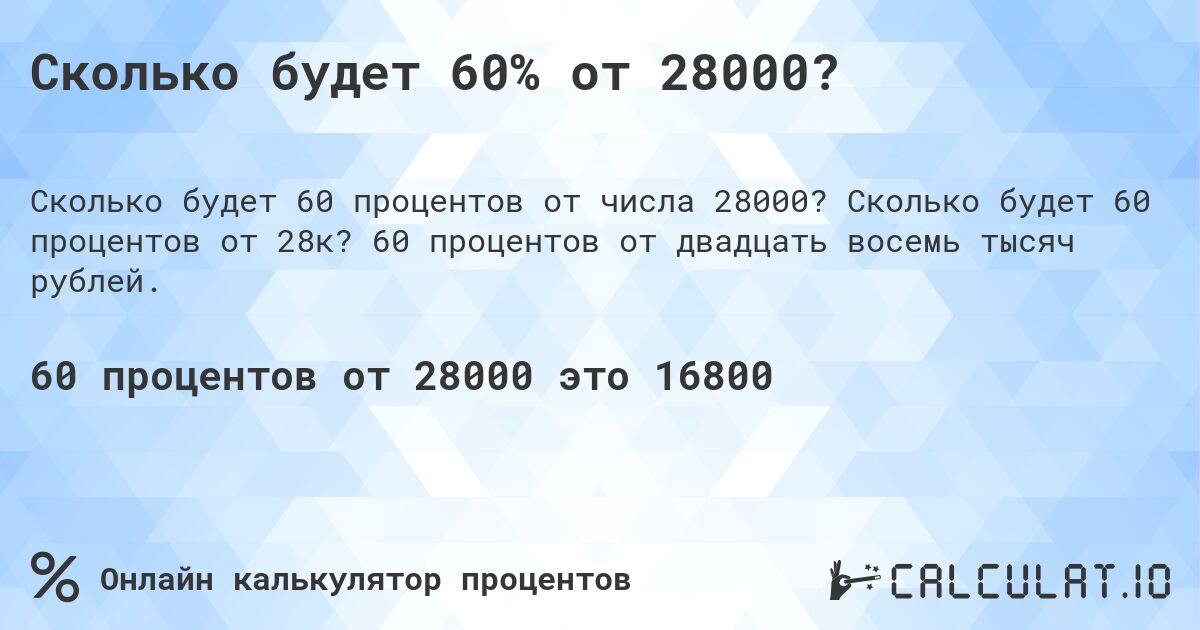 Сколько будет 60% от 28000?

Сколько будет 60 процентов от числа 28000? Сколько будет 60 процентов от 28к? 60 процентов от двадцать восемь тысяч рублей.

60 процентов от 28000 это 16800

% Онлайн калькулятор процентов

CALCULAT.IO